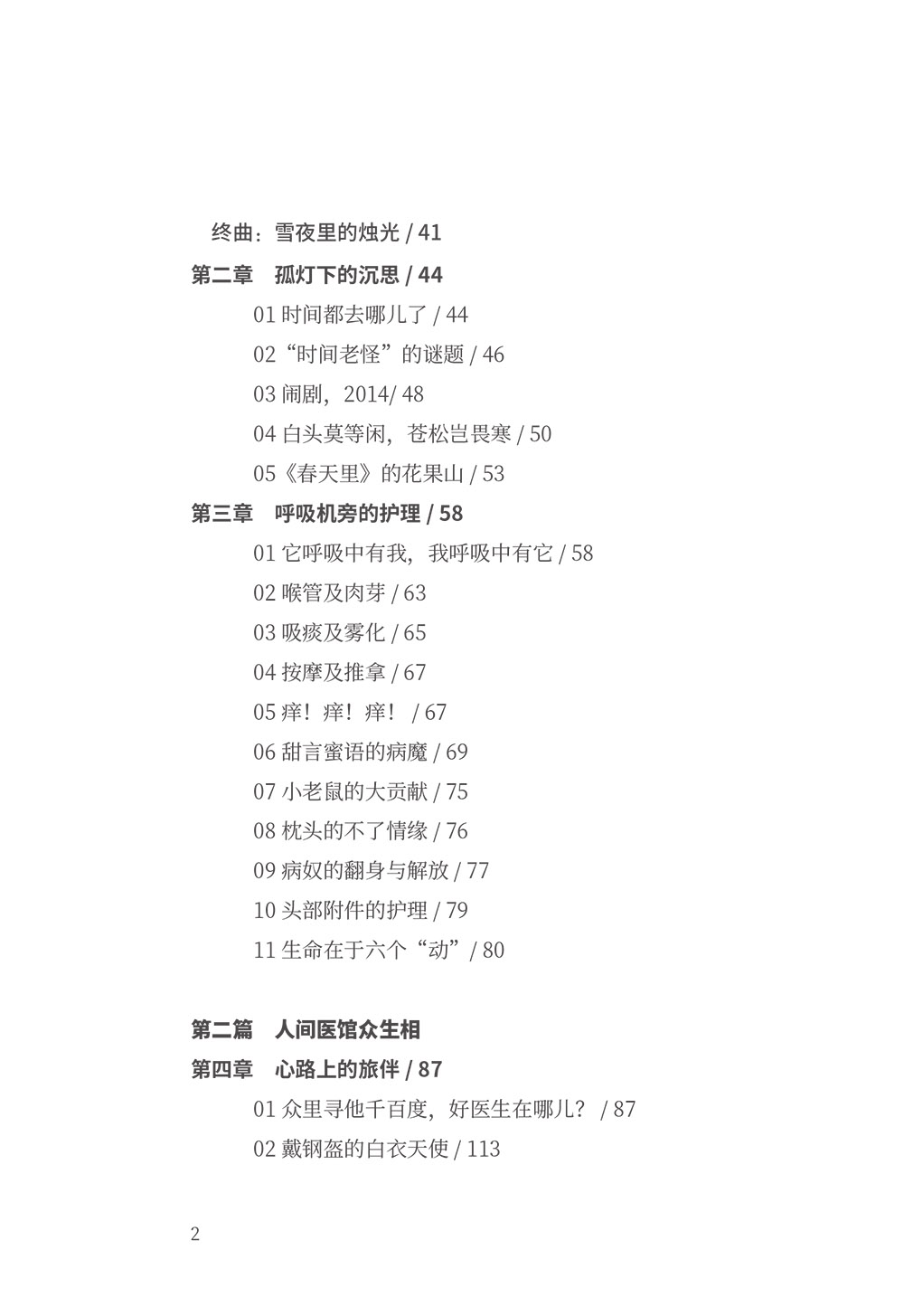 终曲：雪夜里的烛光 / 41

第二章　孤灯下的沉思 / 44

01 时间都去哪儿了 / 44

02“时间老怪”的谜题 / 46

03 闹剧，2014/ 48

04 白头莫等闲，苍松岂畏寒 / 50

05《春天里》的花果山 / 53

第三章　呼吸机旁的护理 / 58

01 它呼吸中有我，我呼吸中有它 / 58

02 喉管及肉芽 / 63

03 吸痰及雾化 / 65

04 按摩及推拿 / 67

05 痒！痒！痒！ / 67

06 甜言蜜语的病魔 / 69

07 小老鼠的大贡献 / 75

08 枕头的不了情缘 / 76

09 病奴的翻身与解放 / 77

10 头部附件的护理 / 79

11 生命在于六个“动”/ 80

第二篇　人间医馆众生相

第四章　心路上的旅伴 / 87

01 众里寻他千百度，好医生在哪儿？ / 87

02 戴钢盔的白衣天使 / 113

2